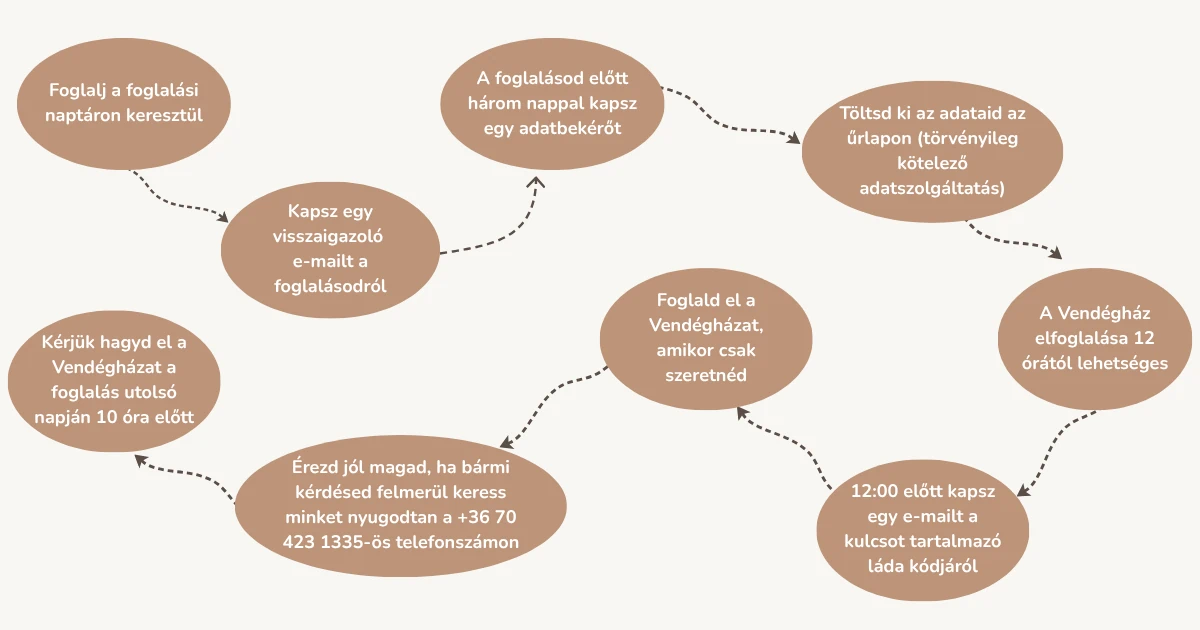 Foglalj a foglalási naptáron keresztül

Kapsz egy visszaigazoló e-mailt a foglalásodról

A foglalásod előtt három nappal kapsz egy adatbekérőt

Töltsd ki az adataid az űrlapon (törvényileg kötelező adatszolgáltatás)

A Vendégház elfoglalása 12 órától lehetséges

12:00 előtt kapsz egy e-mailt a kulcsot tartalmazó láda kódjáról

Foglald el a Vendégházat, amikor csak szeretnéd

Érezd jól magad, ha bármi kérdésed felmerül keress minket nyugodtan a +36 70 423 1335-ös telefonszámon

Kérjük hagyd el a Vendégházat a foglalás utolsó napján 10 óra előtt